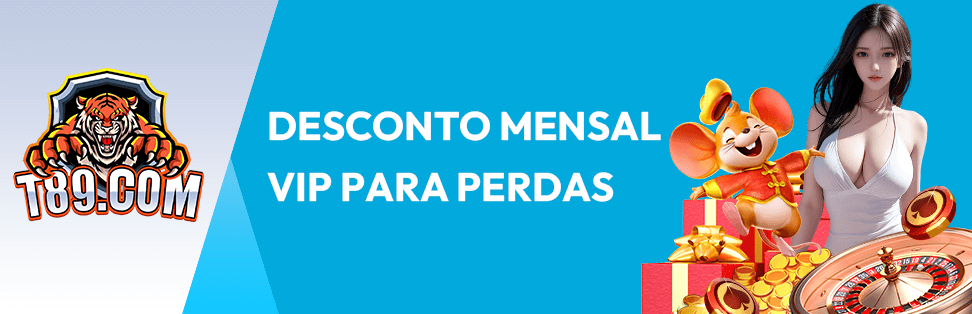 T89.COM

DESCONTO MENSAL VIP PARA PERDAS